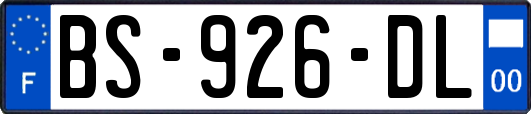 F
BS-926-DL
00